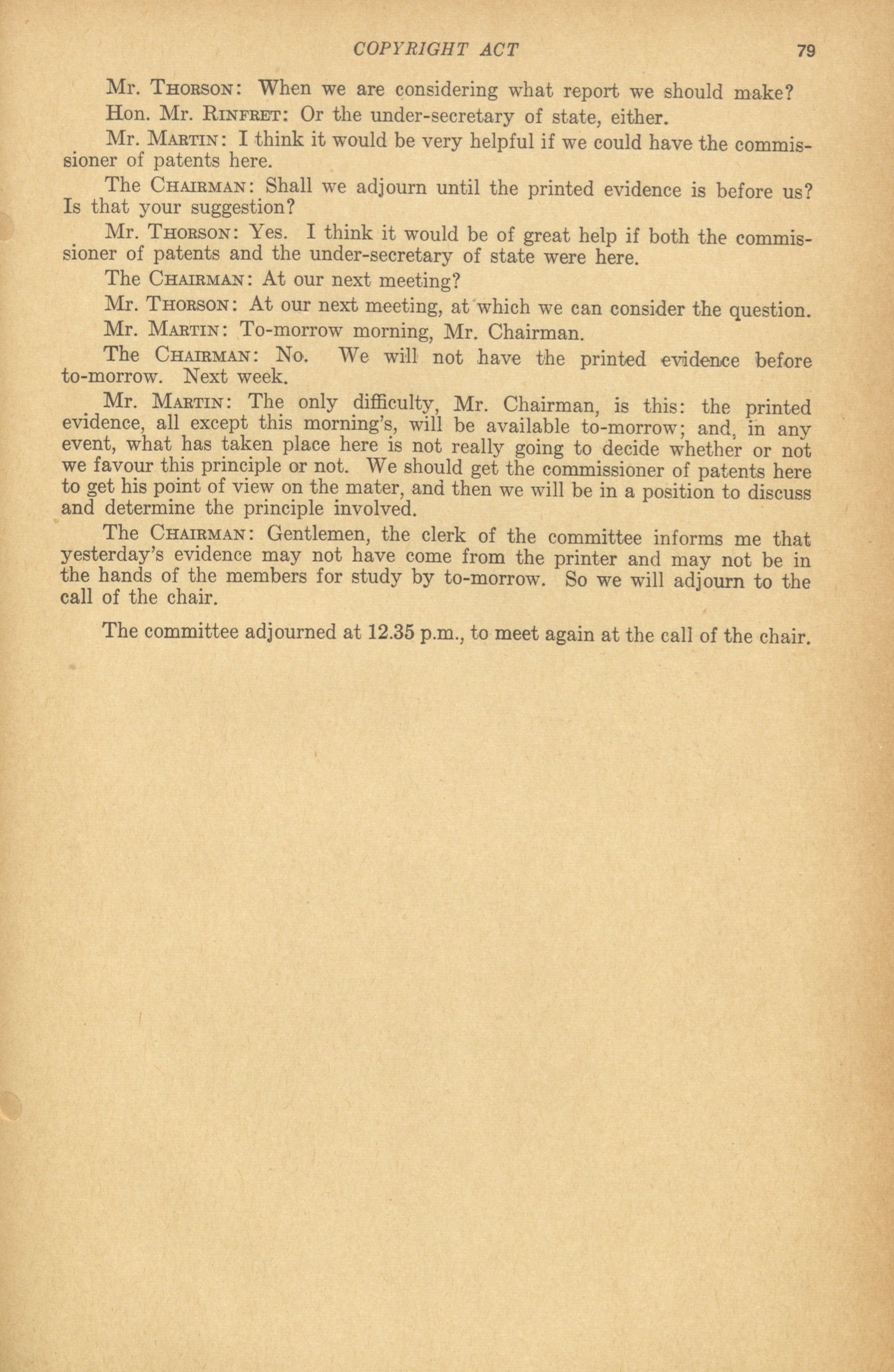 COPYRIGHT ACT 79

Mr. THORSON: When we are considering what report we should make?

Hon. Mr. RINFRET: Or the under-secretary of state, either.

Mr. MARTIN: I think it would be very helpful if we could have the commissioner of patents here.

The CHAIRMAN: Shall we adjourn until the printed evidence is before us? Is that your suggestion?

Mr. THORSON: Yes. I think it would be of great help if both the commissioner of patents and the under-secretary of state were here.

The CHAIRMAN: At our next meeting?

Mr. THORSON: At our next meeting, at which we can consider the question.

Mr. MARTIN: To-morrow morning, Mr. Chairman.

The CHAIRMAN: No. We will not have the printed evidence before to-morrow. Next week.

Mr. MARTIN: The only difficulty, Mr. Chairman, is this: the printed evidence, all except this morning's, will be available to-morrow; and, in any event, what has taken place here is not really going to decide whether or not we favour this principle or not. We should get the commissioner of patents here to get his point of view on the mater, and then we will be in a position to discuss and determine the principle involved.

The CHAIRMAN: Gentlemen, the clerk of the committee informs me that yesterday's evidence may not have come from the printer and may not be in the hands of the members for study by to-morrow. So we will adjourn to the call of the chair.

The committee adjourned at 12.35 p.m., to meet again at the call of the chair.